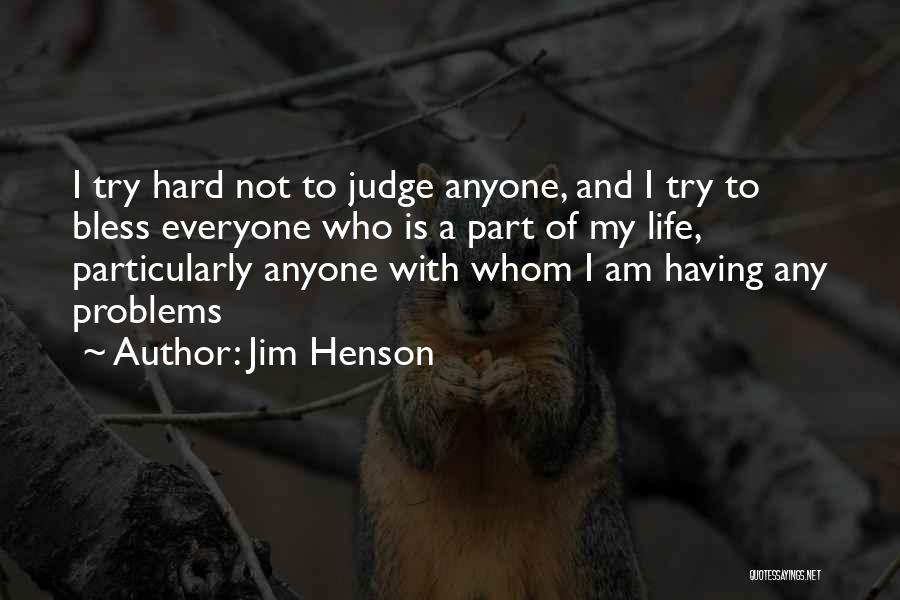 I try hard not to judge anyone, and I try to bless everyone who is a part of my life, particularly anyone with whom I am having any problems

~ Author: Jim Henson

QUOTESSAYINGS.NET